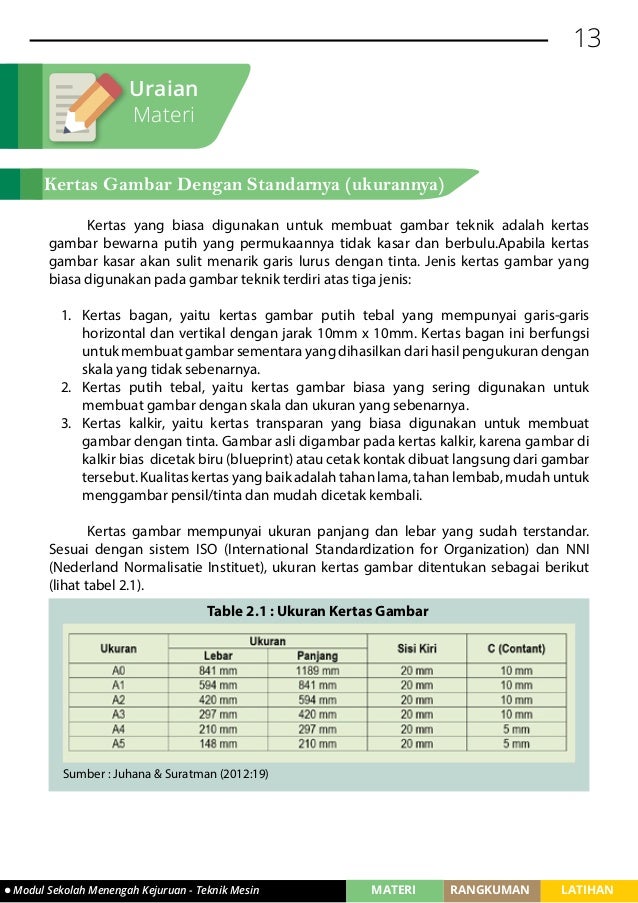 13

Uraian
Materi

Kertas Gambar Dengan Standarnya (ukurannya)

Kertas yang biasa digunakan untuk membuat gambar teknik adalah kertas gambar bewarna putih yang permukaannya tidak kasar dan berbulu.Apabila kertas gambar kasar akan sulit menarik garis lurus dengan tinta. Jenis kertas gambar yang biasa digunakan pada gambar teknik terdiri atas tiga jenis:

1. Kertas bagan, yaitu kertas gambar putih tebal yang mempunyai garis-garis horizontal dan vertikal dengan jarak 10mm x 10mm. Kertas bagan ini berfungsi untuk membuat gambar sementara yang dihasilkan dari hasil pengukuran dengan skala yang tidak sebenarnya.
2. Kertas putih tebal, yaitu kertas gambar biasa yang sering digunakan untuk membuat gambar dengan skala dan ukuran yang sebenarnya.
3. Kertas kalkir, yaitu kertas transparan yang biasa digunakan untuk membuat gambar dengan tinta. Gambar asli digambar pada kertas kalkir, karena gambar di kalkir bias dicetak biru (blueprint) atau cetak kontak dibuat langsung dari gambar tersebut. Kualitas kertas yang baik adalah tahan lama, tahan lembab, mudah untuk menggambar pensil/tinta dan mudah dicetak kembali.

Kertas gambar mempunyai ukuran panjang dan lebar yang sudah terstandar. Sesuai dengan sistem ISO (International Standardization for Organization) dan NNI (Nederland Normalisatie Instituet), ukuran kertas gambar ditentukan sebagai berikut (lihat tabel 2.1).

Table 2.1 : Ukuran Kertas Gambar

| Ukuran | Ukuran Lebar | Ukuran Panjang | Sisi Kiri | C (Contant) |
|---|---|---|---|---|
| A0 | 841 mm | 1189 mm | 20 mm | 10 mm |
| A1 | 594 mm | 841 mm | 20 mm | 10 mm |
| A2 | 420 mm | 594 mm | 20 mm | 10 mm |
| A3 | 297 mm | 420 mm | 20 mm | 10 mm |
| A4 | 210 mm | 297 mm | 20 mm | 5 mm |
| A5 | 148 mm | 210 mm | 20 mm | 5 mm |

Sumber : Juhana & Suratman (2012:19)

● Modul Sekolah Menengah Kejuruan - Teknik Mesin
MATERI
RANGKUMAN
LATIHAN